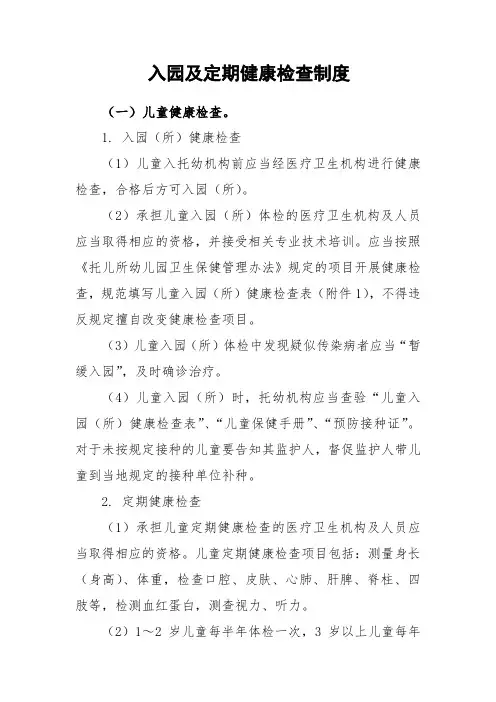 入园及定期健康检查制度

（一）儿童健康检查。

1. 入园（所）健康检查

（1）儿童入托幼机构前应当经医疗卫生机构进行健康检查，合格后方可入园（所）。

（2）承担儿童入园（所）体检的医疗卫生机构及人员应当取得相应的资格，并接受相关专业技术培训。应当按照《托儿所幼儿园卫生保健管理办法》规定的项目开展健康检查，规范填写儿童入园（所）健康检查表（附件1），不得违反规定擅自改变健康检查项目。

（3）儿童入园（所）体检中发现疑似传染病者应当“暂缓入园”，及时确诊治疗。

（4）儿童入园（所）时，托幼机构应当查验“儿童入园（所）健康检查表”、“儿童保健手册”、“预防接种证”。对于未按规定接种的儿童要告知其监护人，督促监护人带儿童到当地规定的接种单位补种。

2. 定期健康检查

（1）承担儿童定期健康检查的医疗卫生机构及人员应当取得相应的资格。儿童定期健康检查项目包括：测量身长（身高）、体重，检查口腔、皮肤、心肺、肝脾、脊柱、四肢等，检测血红蛋白，测查视力、听力。

（2）1～2 岁儿童每半年体检一次，3 岁以上儿童每年